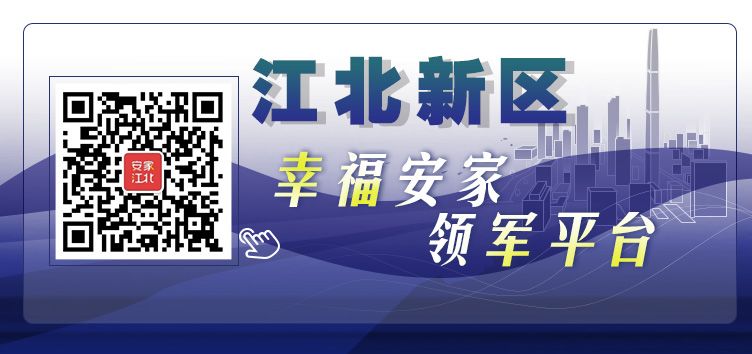 安家江北

江北新区

幸福安家

领军平台